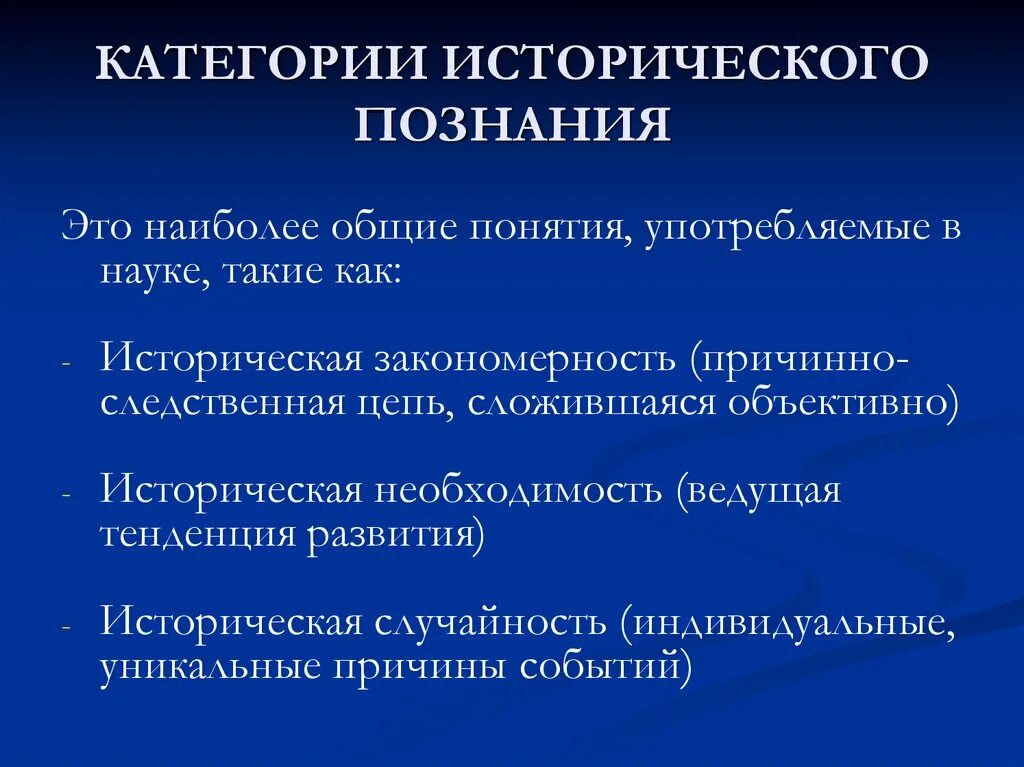 КАТЕГОРИИ ИСТОРИЧЕСКОГО ПОЗНАНИЯ

Это наиболее общие понятия, употребляемые в науке, такие как:

- Историческая закономерность (причинно-следственная цепь, сложившаяся объективно)

- Историческая необходимость (ведущая тенденция развития)

- Историческая случайность (индивидуальные, уникальные причины событий)